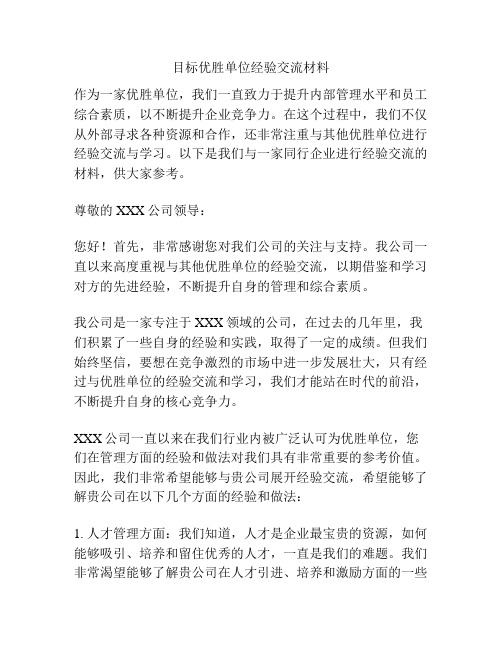 目标优胜单位经验交流材料

作为一家优胜单位，我们一直致力于提升内部管理水平和员工综合素质，以不断提升企业竞争力。在这个过程中，我们不仅从外部寻求各种资源和合作，还非常注重与其他优胜单位进行经验交流与学习。以下是我们与一家同行企业进行经验交流的材料，供大家参考。

尊敬的 XXX 公司领导：

您好！首先，非常感谢您对我们公司的关注与支持。我公司一直以来高度重视与其他优胜单位的经验交流，以期借鉴和学习对方的先进经验，不断提升自身的管理和综合素质。

我公司是一家专注于 XXX 领域的公司，在过去的几年里，我们积累了一些自身的经验和实践，取得了一定的成绩。但我们始终坚信，要想在竞争激烈的市场中进一步发展壮大，只有经过与优胜单位的经验交流和学习，我们才能站在时代的前沿，不断提升自身的核心竞争力。

XXX 公司一直以来在我们行业内被广泛认可为优胜单位，您们在管理方面的经验和做法对我们具有非常重要的参考价值。因此，我们非常希望能够与贵公司展开经验交流，希望能够了解贵公司在以下几个方面的经验和做法：

1. 人才管理方面：我们知道，人才是企业最宝贵的资源，如何能够吸引、培养和留住优秀的人才，一直是我们的难题。我们非常渴望能够了解贵公司在人才引进、培养和激励方面的一些